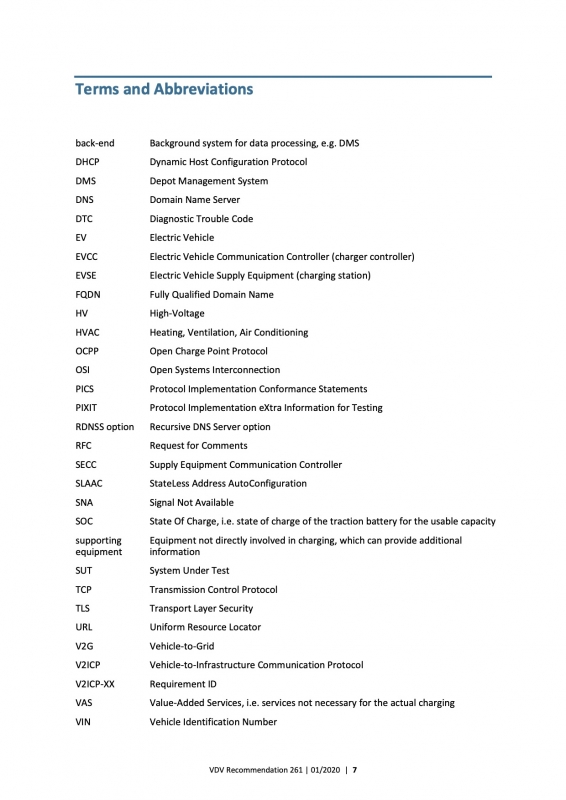 Terms and Abbreviations

| | |
|---|---|
| back-end | Background system for data processing, e.g. DMS |
| DHCP | Dynamic Host Configuration Protocol |
| DMS | Depot Management System |
| DNS | Domain Name Server |
| DTC | Diagnostic Trouble Code |
| EV | Electric Vehicle |
| EVCC | Electric Vehicle Communication Controller (charger controller) |
| EVSE | Electric Vehicle Supply Equipment (charging station) |
| FQDN | Fully Qualified Domain Name |
| HV | High-Voltage |
| HVAC | Heating, Ventilation, Air Conditioning |
| OCPP | Open Charge Point Protocol |
| OSI | Open Systems Interconnection |
| PICS | Protocol Implementation Conformance Statements |
| PIXIT | Protocol Implementation eXtra Information for Testing |
| RDNSS option | Recursive DNS Server option |
| RFC | Request for Comments |
| SECC | Supply Equipment Communication Controller |
| SLAAC | StateLess Address AutoConfiguration |
| SNA | Signal Not Available |
| SOC | State Of Charge, i.e. state of charge of the traction battery for the usable capacity |
| supporting equipment | Equipment not directly involved in charging, which can provide additional information |
| SUT | System Under Test |
| TCP | Transmission Control Protocol |
| TLS | Transport Layer Security |
| URL | Uniform Resource Locator |
| V2G | Vehicle-to-Grid |
| V2ICP | Vehicle-to-Infrastructure Communication Protocol |
| V2ICP-XX | Requirement ID |
| VAS | Value-Added Services, i.e. services not necessary for the actual charging |
| VIN | Vehicle Identification Number |

VDV Recommendation 261 | 01/2020 | 7